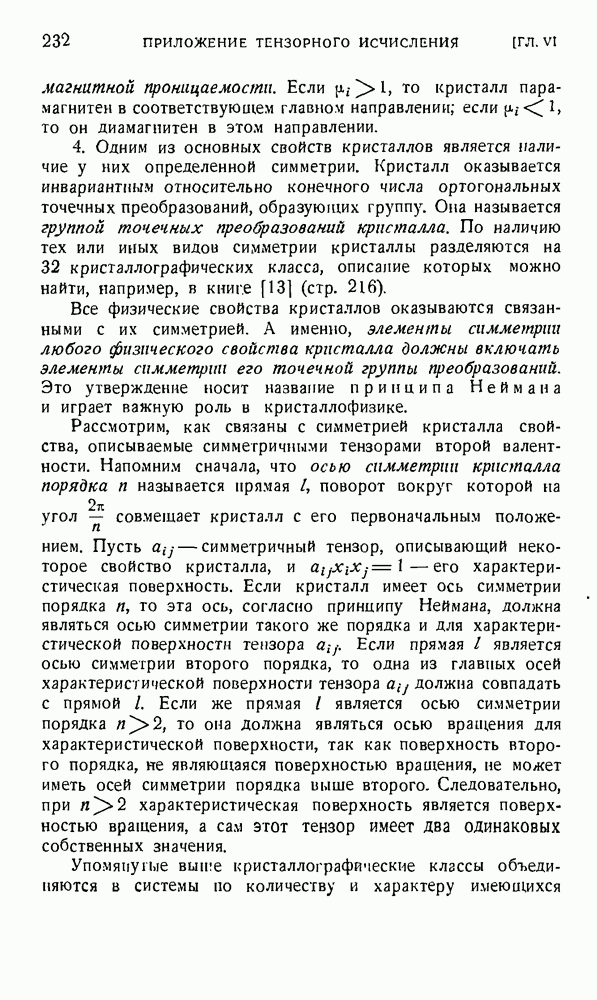 232 ПРИЛОЖЕНИЕ ТЕНЗОРНОГО ИСЧИСЛЕНИЯ [ГЛ. VI

магнитной проницаемости. Если $\mu_i > 1$, то кристалл парамагнитен в соответствующем главном направлении; если $\mu_i < 1$, то он диамагнитен в этом направлении.

4. Одним из основных свойств кристаллов является наличие у них определенной симметрии. Кристалл оказывается инвариантным относительно конечного числа ортогональных точечных преобразований, образующих группу. Она называется группой точечных преобразований кристалла. По наличию тех или иных видов симметрии кристаллы разделяются на 32 кристаллографических класса, описание которых можно найти, например, в книге [13] (стр. 216).

Все физические свойства кристаллов оказываются связанными с их симметрией. А именно, элементы симметрии любого физического свойства кристалла должны включать элементы симметрии его точечной группы преобразований. Это утверждение носит название принципа Неймана и играет важную роль в кристаллофизике.

Рассмотрим, как связаны с симметрией кристалла свойства, описываемые симметричными тензорами второй валентности. Напомним сначала, что осью симметрии кристалла порядка $n$ называется прямая $l$, поворот вокруг которой на угол $\frac{2\pi}{n}$ совмещает кристалл с его первоначальным положением. Пусть $a_{ij}$ — симметричный тензор, описывающий некоторое свойство кристалла, и $a_{ij}x_ix_j = 1$ — его характеристическая поверхность. Если кристалл имеет ось симметрии порядка $n$, то эта ось, согласно принципу Неймана, должна являться осью симметрии такого же порядка и для характеристической поверхности тензора $a_{ij}$. Если прямая $l$ является осью симметрии второго порядка, то одна из главных осей характеристической поверхности тензора $a_{ij}$ должна совпадать с прямой $l$. Если же прямая $l$ является осью симметрии порядка $n > 2$, то она должна являться осью вращения для характеристической поверхности, так как поверхность второго порядка, не являющаяся поверхностью вращения, не может иметь осей симметрии порядка выше второго. Следовательно, при $n > 2$ характеристическая поверхность является поверхностью вращения, а сам этот тензор имеет два одинаковых собственных значения.

Упомянутые выше кристаллографические классы объединяются в системы по количеству и характеру имеющихся